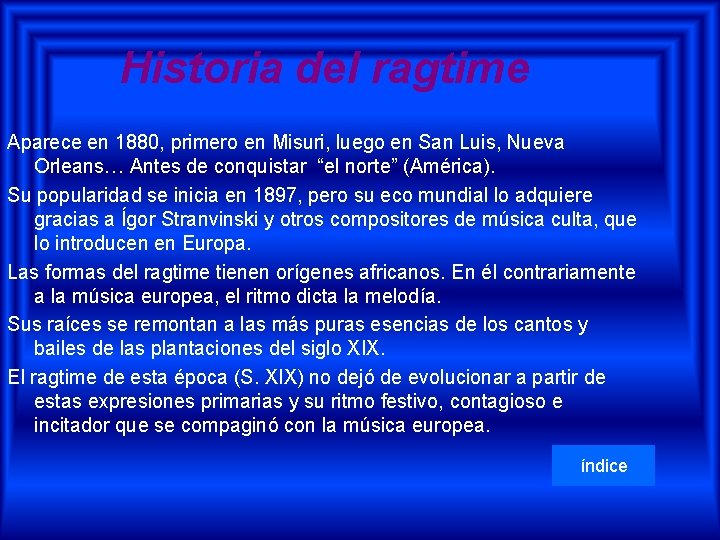 Historia del ragtime

Aparece en 1880, primero en Misuri, luego en San Luis, Nueva Orleans… Antes de conquistar "el norte" (América).

Su popularidad se inicia en 1897, pero su eco mundial lo adquiere gracias a Ígor Stranvinski y otros compositores de música culta, que lo introducen en Europa.

Las formas del ragtime tienen orígenes africanos. En él contrariamente a la música europea, el ritmo dicta la melodía.

Sus raíces se remontan a las más puras esencias de los cantos y bailes de las plantaciones del siglo XIX.

El ragtime de esta época (S. XIX) no dejó de evolucionar a partir de estas expresiones primarias y su ritmo festivo, contagioso e incitador que se compaginó con la música europea.

índice